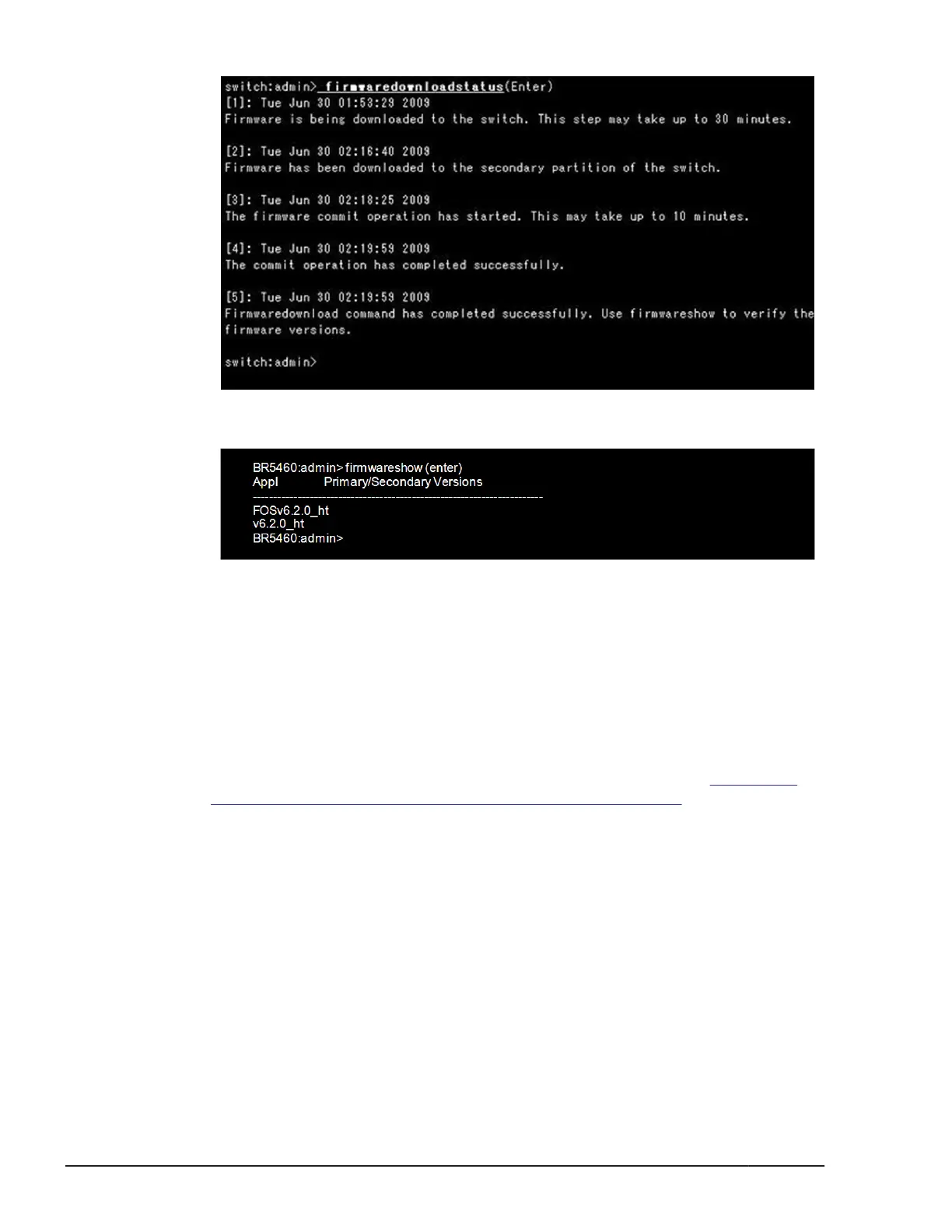 switch:admin> firmwaredownloadstatus(Enter)
[1]: Tue Jun 30 01:53:29 2009
Firmware is being downloaded to the switch. This step may take up to 30 minutes.

[2]: Tue Jun 30 02:16:40 2009
Firmware has been downloaded to the secondary partition of the switch.

[3]: Tue Jun 30 02:18:25 2009
The firmware commit operation has started. This may take up to 10 minutes.

[4]: Tue Jun 30 02:19:59 2009
The commit operation has completed successfully.

[5]: Tue Jun 30 02:19:59 2009
Firmwaredownload command has completed successfully. Use firmwareshow to verify the firmware versions.

switch:admin>

BR5460:admin> firmwareshow (enter)
Appl Primary/Secondary Versions
------------------------------------------------------------------------
FOSv6.2.0_ht
v6.2.0_ht
BR5460:admin>